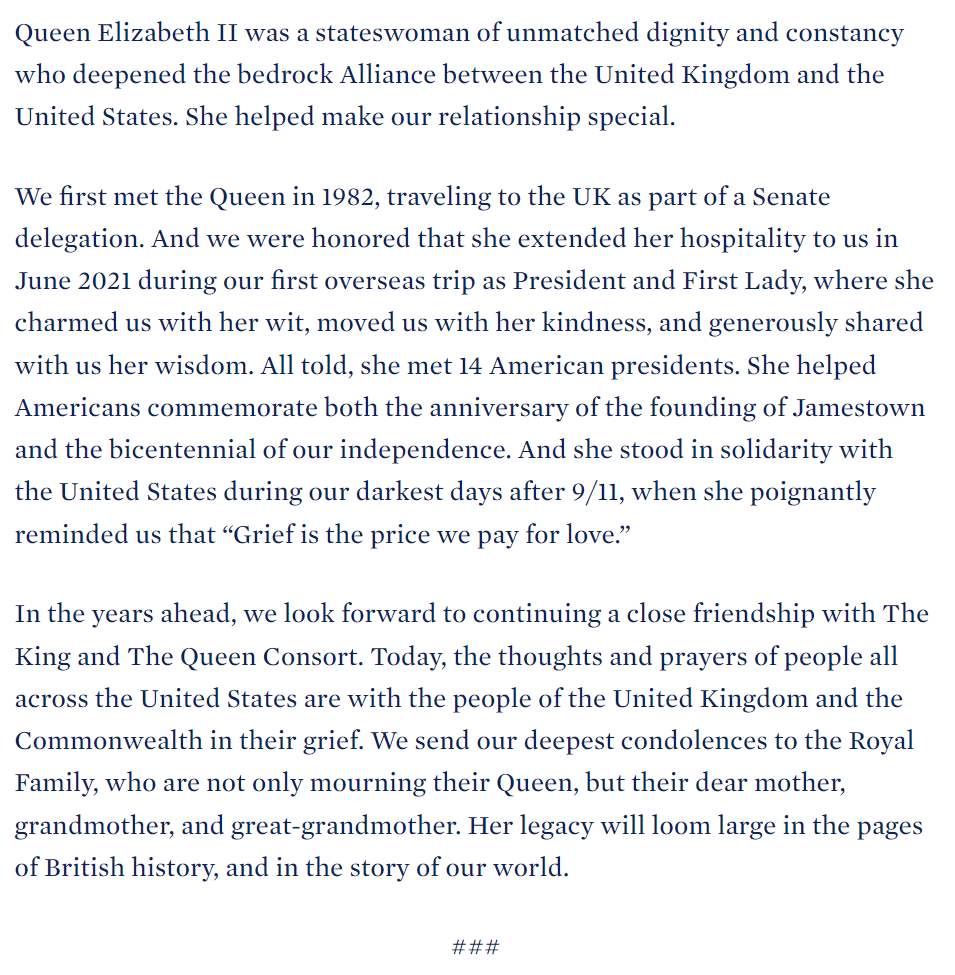 Queen Elizabeth II was a stateswoman of unmatched dignity and constancy who deepened the bedrock Alliance between the United Kingdom and the United States. She helped make our relationship special.

We first met the Queen in 1982, traveling to the UK as part of a Senate delegation. And we were honored that she extended her hospitality to us in June 2021 during our first overseas trip as President and First Lady, where she charmed us with her wit, moved us with her kindness, and generously shared with us her wisdom. All told, she met 14 American presidents. She helped Americans commemorate both the anniversary of the founding of Jamestown and the bicentennial of our independence. And she stood in solidarity with the United States during our darkest days after 9/11, when she poignantly reminded us that “Grief is the price we pay for love.”

In the years ahead, we look forward to continuing a close friendship with The King and The Queen Consort. Today, the thoughts and prayers of people all across the United States are with the people of the United Kingdom and the Commonwealth in their grief. We send our deepest condolences to the Royal Family, who are not only mourning their Queen, but their dear mother, grandmother, and great-grandmother. Her legacy will loom large in the pages of British history, and in the story of our world.

###